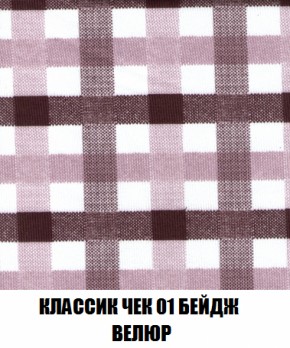 КЛАССИК ЧЕК 01 БЕЙДЖ
ВЕЛЮР